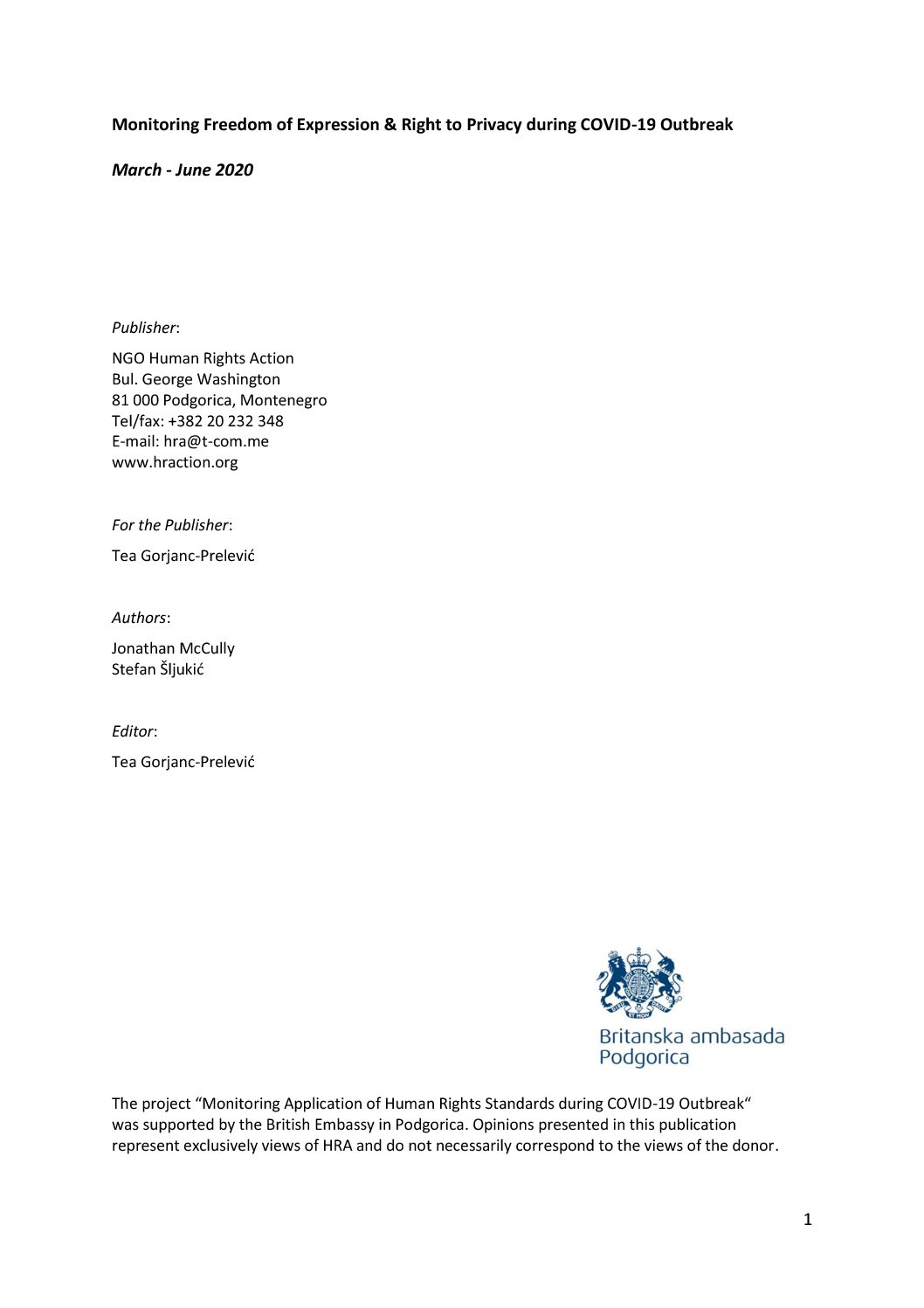 Monitoring Freedom of Expression & Right to Privacy during COVID-19 Outbreak

March - June 2020

Publisher:

NGO Human Rights Action
Bul. George Washington
81 000 Podgorica, Montenegro
Tel/fax: +382 20 232 348
E-mail: hra@t-com.me
www.hraction.org

For the Publisher:

Tea Gorjanc-Prelević

Authors:

Jonathan McCully
Stefan Šljukić

Editor:

Tea Gorjanc-Prelević

Britanska ambasada
Podgorica

The project "Monitoring Application of Human Rights Standards during COVID-19 Outbreak" was supported by the British Embassy in Podgorica. Opinions presented in this publication represent exclusively views of HRA and do not necessarily correspond to the views of the donor.

1